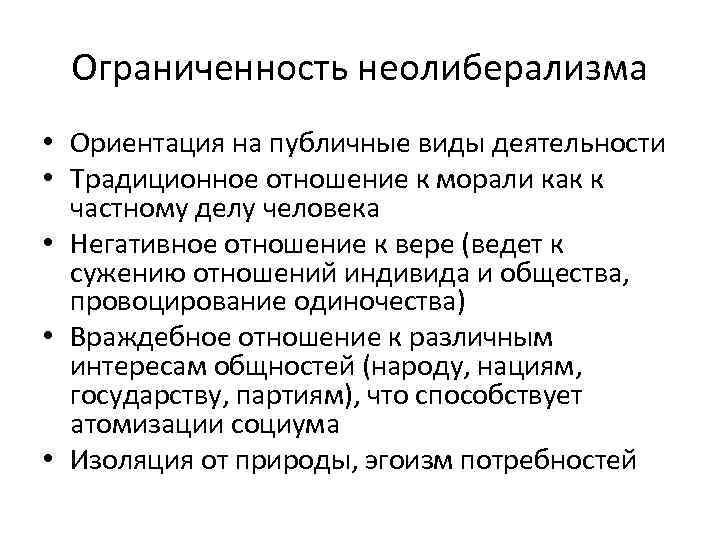 Ограниченность неолиберализма

• Ориентация на публичные виды деятельности
• Традиционное отношение к морали как к частному делу человека
• Негативное отношение к вере (ведет к сужению отношений индивида и общества, провоцирование одиночества)
• Враждебное отношение к различным интересам общностей (народу, нациям, государству, партиям), что способствует атомизации социума
• Изоляция от природы, эгоизм потребностей